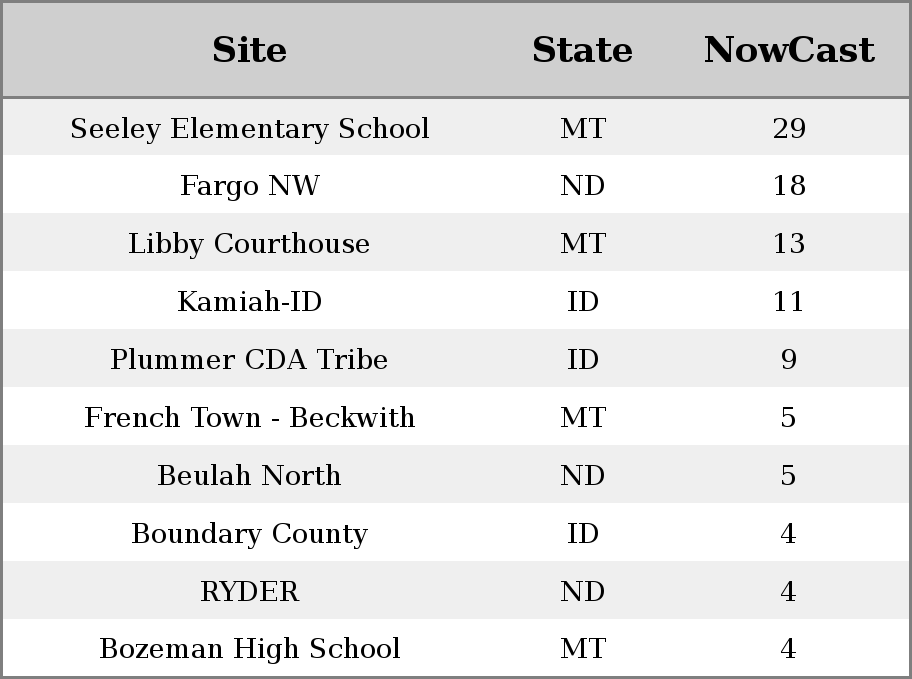 | Site | State | NowCast |
|---|---|---|
| Seeley Elementary School | MT | 29 |
| Fargo NW | ND | 18 |
| Libby Courthouse | MT | 13 |
| Kamiah-ID | ID | 11 |
| Plummer CDA Tribe | ID | 9 |
| French Town - Beckwith | MT | 5 |
| Beulah North | ND | 5 |
| Boundary County | ID | 4 |
| RYDER | ND | 4 |
| Bozeman High School | MT | 4 |